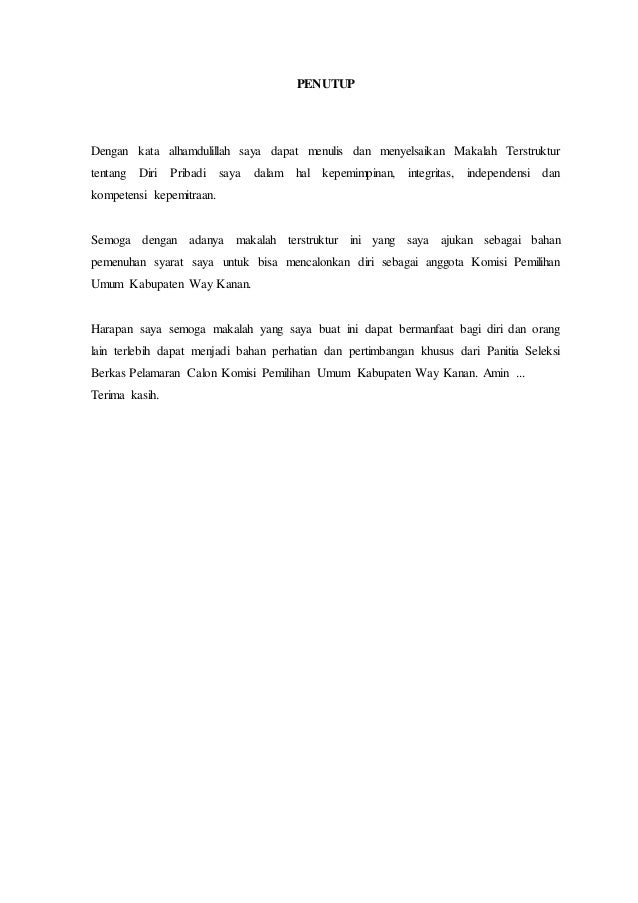 PENUTUP

Dengan kata alhamdulillah saya dapat menulis dan menyelsaikan Makalah Terstruktur tentang Diri Pribadi saya dalam hal kepemimpinan, integritas, independensi dan kompetensi kepemitraan.

Semoga dengan adanya makalah terstruktur ini yang saya ajukan sebagai bahan pemenuhan syarat saya untuk bisa mencalonkan diri sebagai anggota Komisi Pemilihan Umum Kabupaten Way Kanan.

Harapan saya semoga makalah yang saya buat ini dapat bermanfaat bagi diri dan orang lain terlebih dapat menjadi bahan perhatian dan pertimbangan khusus dari Panitia Seleksi Berkas Pelamaran Calon Komisi Pemilihan Umum Kabupaten Way Kanan. Amin ...
Terima kasih.